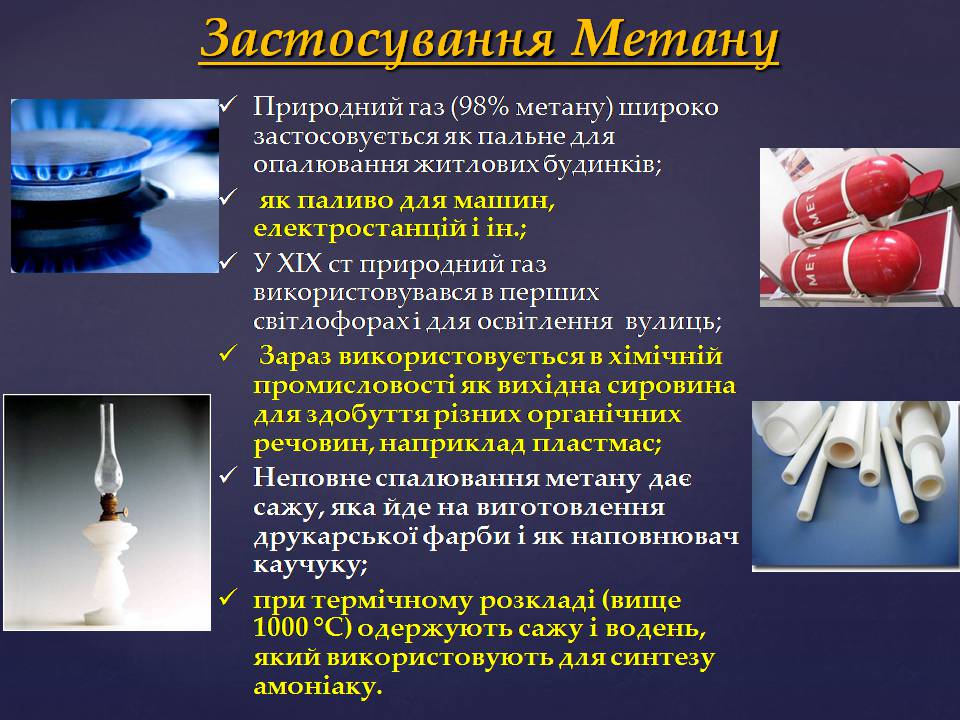 Застосування Метану

✓ Природний газ (98% метану) широко застосовується як пальне для опалювання житлових будинків;

✓ як паливо для машин, електростанцій і ін.;

✓ У XIX ст природний газ використовувався в перших світлофорах і для освітлення вулиць;

✓ Зараз використовується в хімічній промисловості як вихідна сировина для здобуття різних органічних речовин, наприклад пластмас;

✓ Неповне спалювання метану дає сажу, яка йде на виготовлення друкарської фарби і як наповнювач каучуку;

✓ при термічному розкладі (вище 1000 °С) одержують сажу і водень, який використовують для синтезу амоніаку.

МЕТАН
МЕТАН